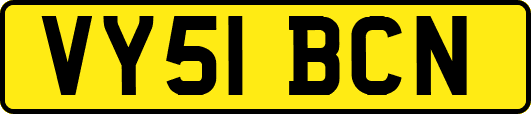 VY51 BCN